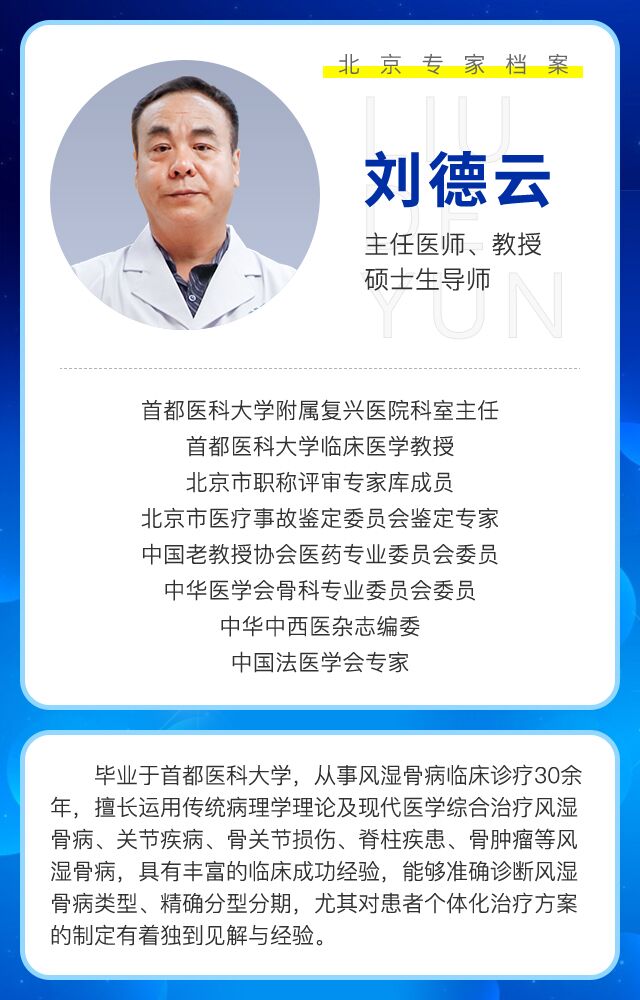 北京专家档案

LIU DE YUN

刘德云

主任医师、教授
硕士生导师

首都医科大学附属复兴医院科室主任
首都医科大学临床医学教授
北京市职称评审专家库成员
北京市医疗事故鉴定委员会鉴定专家
中国老教授协会医药专业委员会委员
中华医学会骨科专业委员会委员
中华中西医杂志编委
中国法医学会专家

毕业于首都医科大学，从事风湿骨病临床诊疗30余年，擅长运用传统病理学理论及现代医学综合治疗风湿骨病、关节疾病、骨关节损伤、脊柱疾患、骨肿瘤等风湿骨病，具有丰富的临床成功经验，能够准确诊断风湿骨病类型、精确分型分期，尤其对患者个体化治疗方案的制定有着独到见解与经验。